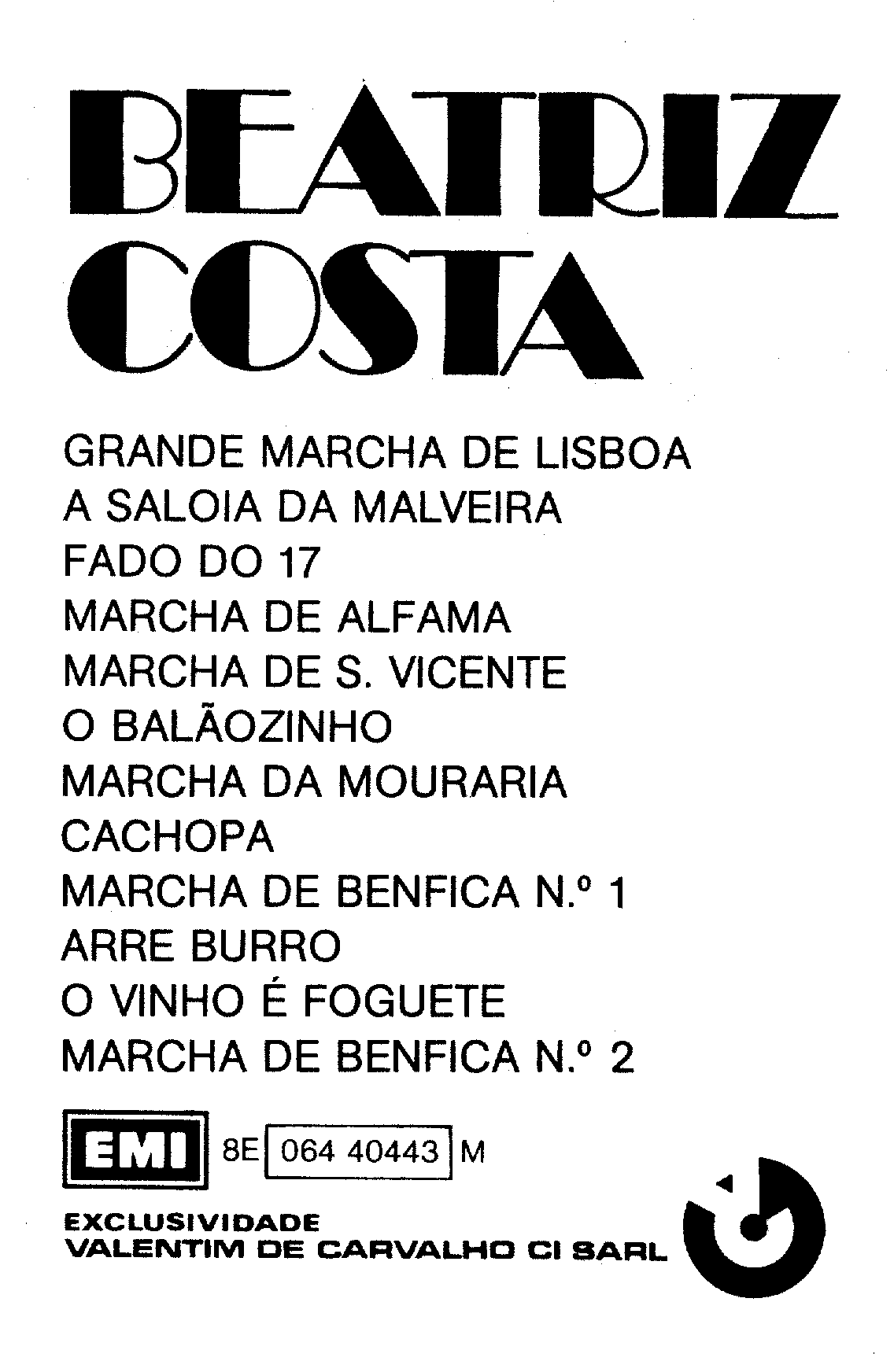 BEATRIZ
COSTA

GRANDE MARCHA DE LISBOA
A SALOIA DA MALVEIRA
FADO DO 17
MARCHA DE ALFAMA
MARCHA DE S. VICENTE
O BALÃOZINHO
MARCHA DA MOURARIA
CACHOPA
MARCHA DE BENFICA N.º 1
ARRE BURRO
O VINHO É FOGUETE
MARCHA DE BENFICA N.º 2

EMI 8E 064 40443 M

EXCLUSIVIDADE
VALENTIM DE CARVALHO CI SARL